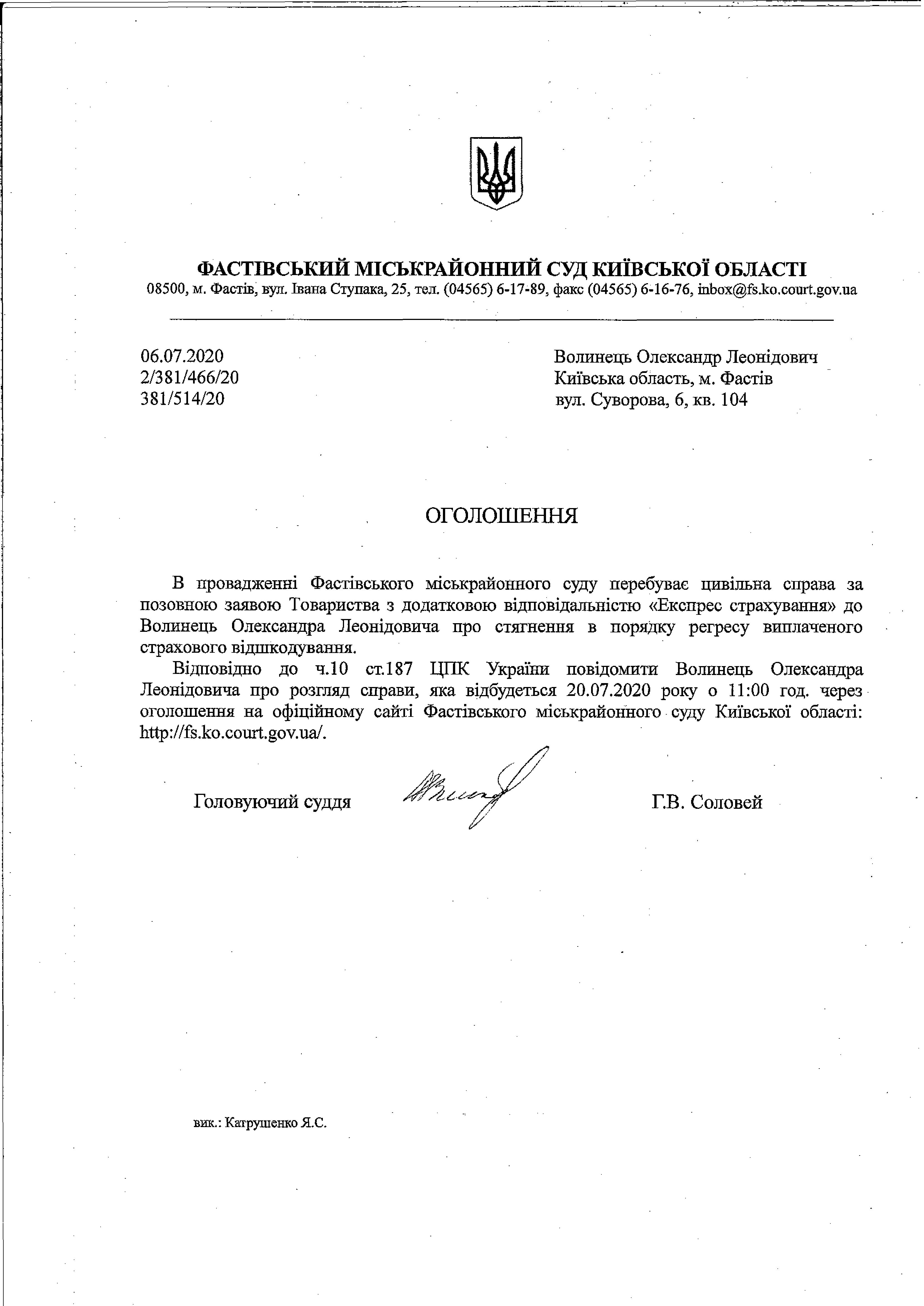 ФАСТІВСЬКИЙ МІСЬКРАЙОННИЙ СУД КИЇВСЬКОЇ ОБЛАСТІ
08500, м. Фастів, вул. Івана Ступака, 25, тел. (04565) 6-17-89, факс (04565) 6-16-76, inbox@fs.ko.court.gov.ua

06.07.2020
2/381/466/20
381/514/20

Волинець Олександр Леонідович
Київська область, м. Фастів
вул. Суворова, 6, кв. 104

ОГОЛОШЕННЯ

В провадженні Фастівського міськрайонного суду перебуває цивільна справа за позовною заявою Товариства з додатковою відповідальністю «Експрес страхування» до Волинець Олександра Леонідовича про стягнення в порядку регресу виплаченого страхового відшкодування.

Відповідно до ч.10 ст.187 ЦПК України повідомити Волинець Олександра Леонідовича про розгляд справи, яка відбудеться 20.07.2020 року о 11:00 год. через оголошення на офіційному сайті Фастівського міськрайонного суду Київської області: http://fs.ko.court.gov.ua/.

Головуючий суддя Г.В. Соловей

вик.: Катрушенко Я.С.